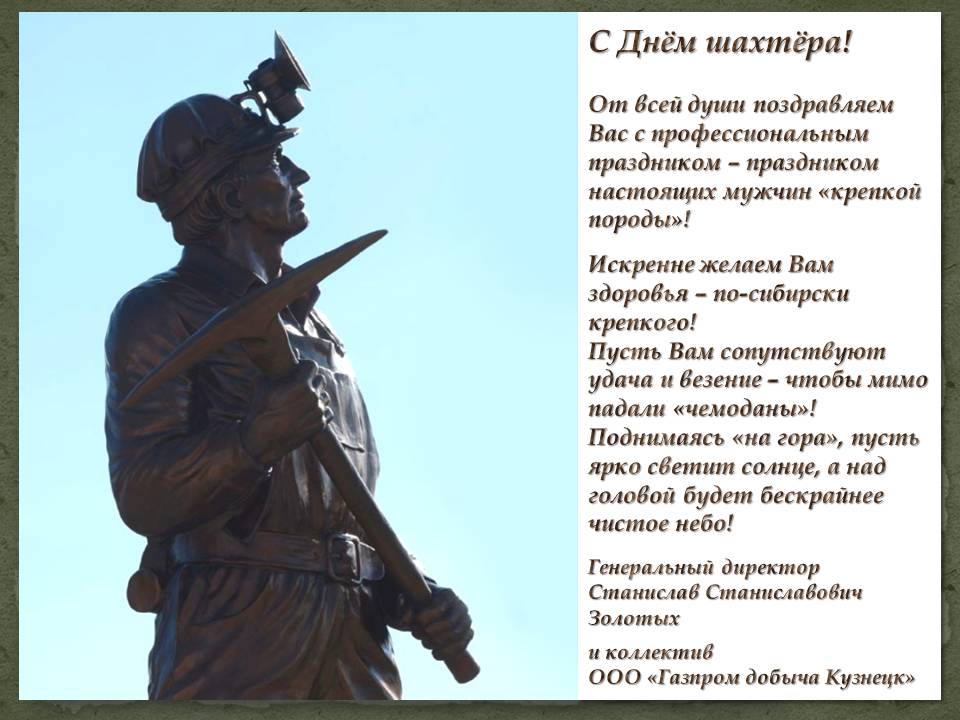 С Днём шахтёра!

От всей души поздравляем Вас с профессиональным праздником – праздником настоящих мужчин «крепкой породы»!

Искренне желаем Вам здоровья – по-сибирски крепкого!
Пусть Вам сопутствуют удача и везение – чтобы мимо падали «чемоданы»!
Поднимаясь «на гора», пусть ярко светит солнце, а над головой будет бескрайнее чистое небо!

Генеральный директор
Станислав Станиславович Золотых

и коллектив
ООО «Газпром добыча Кузнецк»